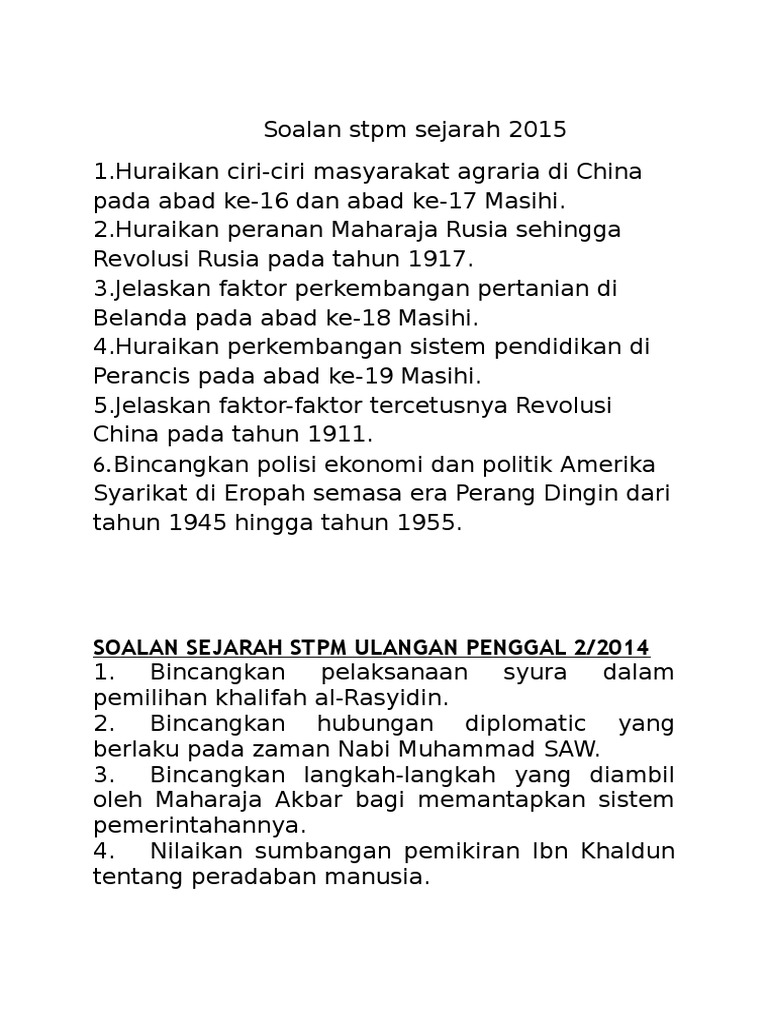 Soalan stpm sejarah 2015

1.Huraikan ciri-ciri masyarakat agraria di China pada abad ke-16 dan abad ke-17 Masihi.
2.Huraikan peranan Maharaja Rusia sehingga Revolusi Rusia pada tahun 1917.
3.Jelaskan faktor perkembangan pertanian di Belanda pada abad ke-18 Masihi.
4.Huraikan perkembangan sistem pendidikan di Perancis pada abad ke-19 Masihi.
5.Jelaskan faktor-faktor tercetusnya Revolusi China pada tahun 1911.
6.Bincangkan polisi ekonomi dan politik Amerika Syarikat di Eropah semasa era Perang Dingin dari tahun 1945 hingga tahun 1955.

SOALAN SEJARAH STPM ULANGAN PENGGAL 2/2014
1. Bincangkan pelaksanaan syura dalam pemilihan khalifah al-Rasyidin.
2. Bincangkan hubungan diplomatic yang berlaku pada zaman Nabi Muhammad SAW.
3. Bincangkan langkah-langkah yang diambil oleh Maharaja Akbar bagi memantapkan sistem pemerintahannya.
4. Nilaikan sumbangan pemikiran Ibn Khaldun tentang peradaban manusia.